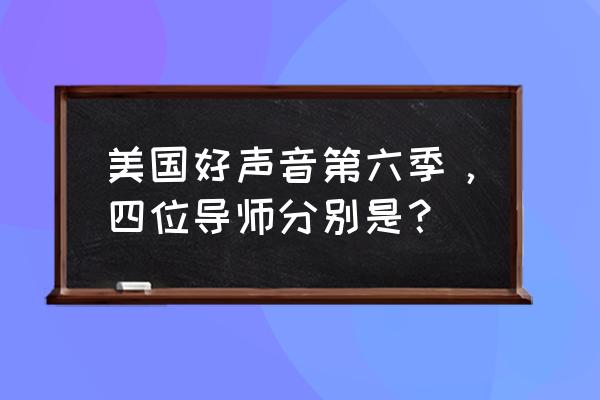 美国好声音第六季，四位导师分别是？